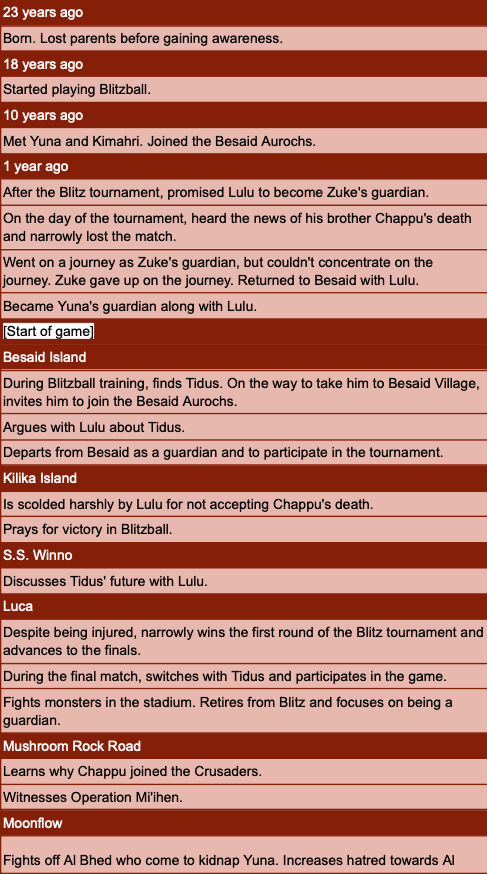 23 years ago

Born. Lost parents before gaining awareness.

18 years ago

Started playing Blitzball.

10 years ago

Met Yuna and Kimahri. Joined the Besaid Aurochs.

1 year ago

After the Blitz tournament, promised Lulu to become Zuke's guardian.

On the day of the tournament, heard the news of his brother Chappu's death and narrowly lost the match.

Went on a journey as Zuke's guardian, but couldn't concentrate on the journey. Zuke gave up on the journey. Returned to Besaid with Lulu.

Became Yuna's guardian along with Lulu.

[Start of game]

Besaid Island

During Blitzball training, finds Tidus. On the way to take him to Besaid Village, invites him to join the Besaid Aurochs.

Argues with Lulu about Tidus.

Departs from Besaid as a guardian and to participate in the tournament.

Kilika Island

Is scolded harshly by Lulu for not accepting Chappu's death.

Prays for victory in Blitzball.

S.S. Winno

Discusses Tidus' future with Lulu.

Luca

Despite being injured, narrowly wins the first round of the Blitz tournament and advances to the finals.

During the final match, switches with Tidus and participates in the game.

Fights monsters in the stadium. Retires from Blitz and focuses on being a guardian.

Mushroom Rock Road

Learns why Chappu joined the Crusaders.

Witnesses Operation Mi'ihen.

Moonflow

Fights off Al Bhed who come to kidnap Yuna. Increases hatred towards Al